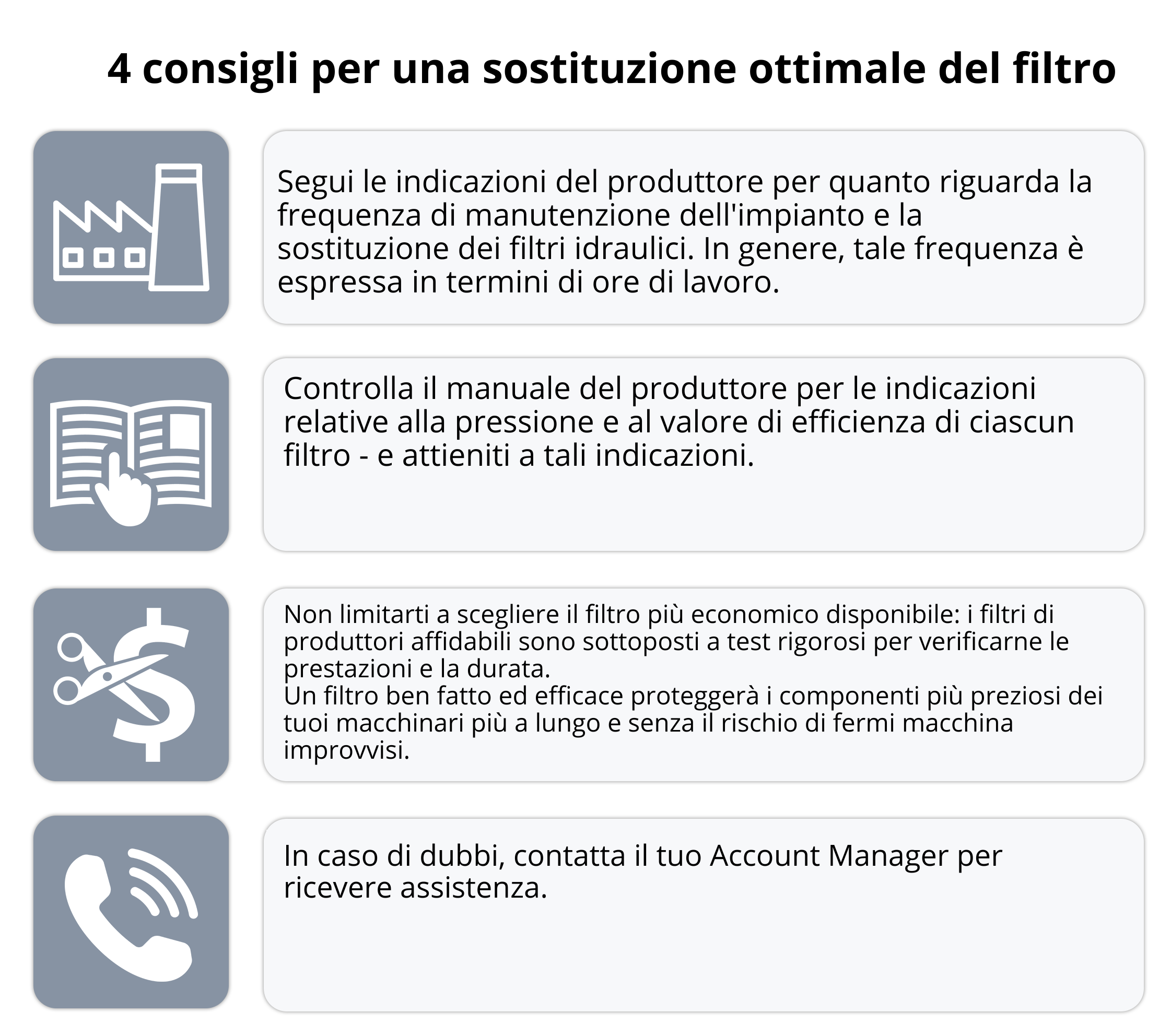 4 consigli per una sostituzione ottimale del filtro

Segui le indicazioni del produttore per quanto riguarda la frequenza di manutenzione dell'impianto e la sostituzione dei filtri idraulici. In genere, tale frequenza è espressa in termini di ore di lavoro.

Controlla il manuale del produttore per le indicazioni relative alla pressione e al valore di efficienza di ciascun filtro - e attieniti a tali indicazioni.

Non limitarti a scegliere il filtro più economico disponibile: i filtri di produttori affidabili sono sottoposti a test rigorosi per verificarne le prestazioni e la durata.
Un filtro ben fatto ed efficace proteggerà i componenti più preziosi dei tuoi macchinari più a lungo e senza il rischio di fermi macchina improvvisi.

In caso di dubbi, contatta il tuo Account Manager per ricevere assistenza.